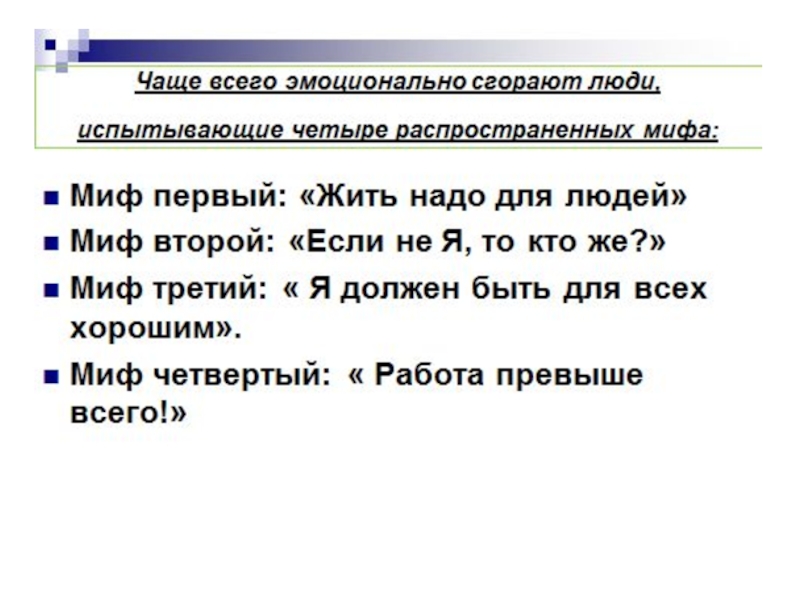 Чаще всего эмоционально сгорают люди, испытывающие четыре распространенных мифа:

• Миф первый: «Жить надо для людей»
• Миф второй: «Если не Я, то кто же?»
• Миф третий: « Я должен быть для всех хорошим».
• Миф четвертый: « Работа превыше всего!»